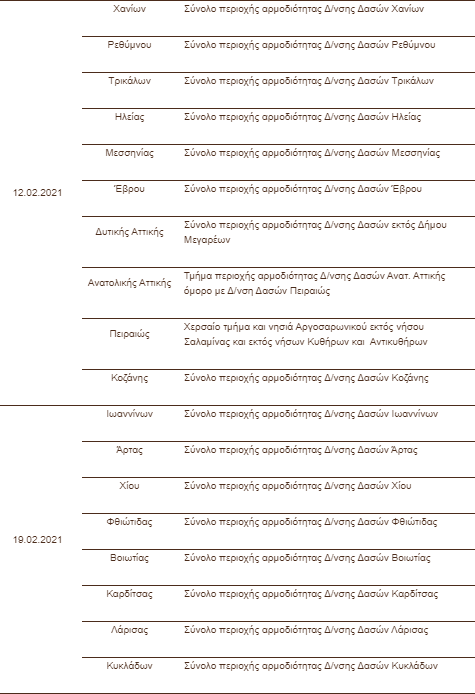 | | | |
|---|---|---|
| 12.02.2021 | Χανίων | Σύνολο περιοχής αρμοδιότητας Δ/νσης Δασών Χανίων |
| | Ρεθύμνου | Σύνολο περιοχής αρμοδιότητας Δ/νσης Δασών Ρεθύμνου |
| | Τρικάλων | Σύνολο περιοχής αρμοδιότητας Δ/νσης Δασών Τρικάλων |
| | Ηλείας | Σύνολο περιοχής αρμοδιότητας Δ/νσης Δασών Ηλείας |
| | Μεσσηνίας | Σύνολο περιοχής αρμοδιότητας Δ/νσης Δασών Μεσσηνίας |
| | Έβρου | Σύνολο περιοχής αρμοδιότητας Δ/νσης Δασών Έβρου |
| | Δυτικής Αττικής | Σύνολο περιοχής αρμοδιότητας Δ/νσης Δασών εκτός Δήμου Μεγαρέων |
| | Ανατολικής Αττικής | Τμήμα περιοχής αρμοδιότητας Δ/νσης Δασών Ανατ. Αττικής όμορο με Δ/νση Δασών Πειραιώς |
| | Πειραιώς | Χερσαίο τμήμα και νησιά Αργοσαρωνικού εκτός νήσου Σαλαμίνας και εκτός νήσων Κυθήρων και Αντικυθήρων |
| | Κοζάνης | Σύνολο περιοχής αρμοδιότητας Δ/νσης Δασών Κοζάνης |
| 19.02.2021 | Ιωαννίνων | Σύνολο περιοχής αρμοδιότητας Δ/νσης Δασών Ιωαννίνων |
| | Άρτας | Σύνολο περιοχής αρμοδιότητας Δ/νσης Δασών Άρτας |
| | Χίου | Σύνολο περιοχής αρμοδιότητας Δ/νσης Δασών Χίου |
| | Φθιώτιδας | Σύνολο περιοχής αρμοδιότητας Δ/νσης Δασών Φθιώτιδας |
| | Βοιωτίας | Σύνολο περιοχής αρμοδιότητας Δ/νσης Δασών Βοιωτίας |
| | Καρδίτσας | Σύνολο περιοχής αρμοδιότητας Δ/νσης Δασών Καρδίτσας |
| | Λάρισας | Σύνολο περιοχής αρμοδιότητας Δ/νσης Δασών Λάρισας |
| | Κυκλάδων | Σύνολο περιοχής αρμοδιότητας Δ/νσης Δασών Κυκλάδων |